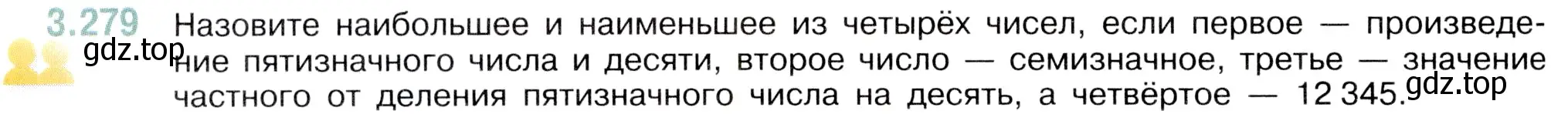 3.279 Назовите наибольшее и наименьшее из четырёх чисел, если первое — произведение пятизначного числа и десяти, второе число — семизначное, третье — значение частного от деления пятизначного числа на десять, а четвёртое — 12 345.

gdz.top

gdz.top